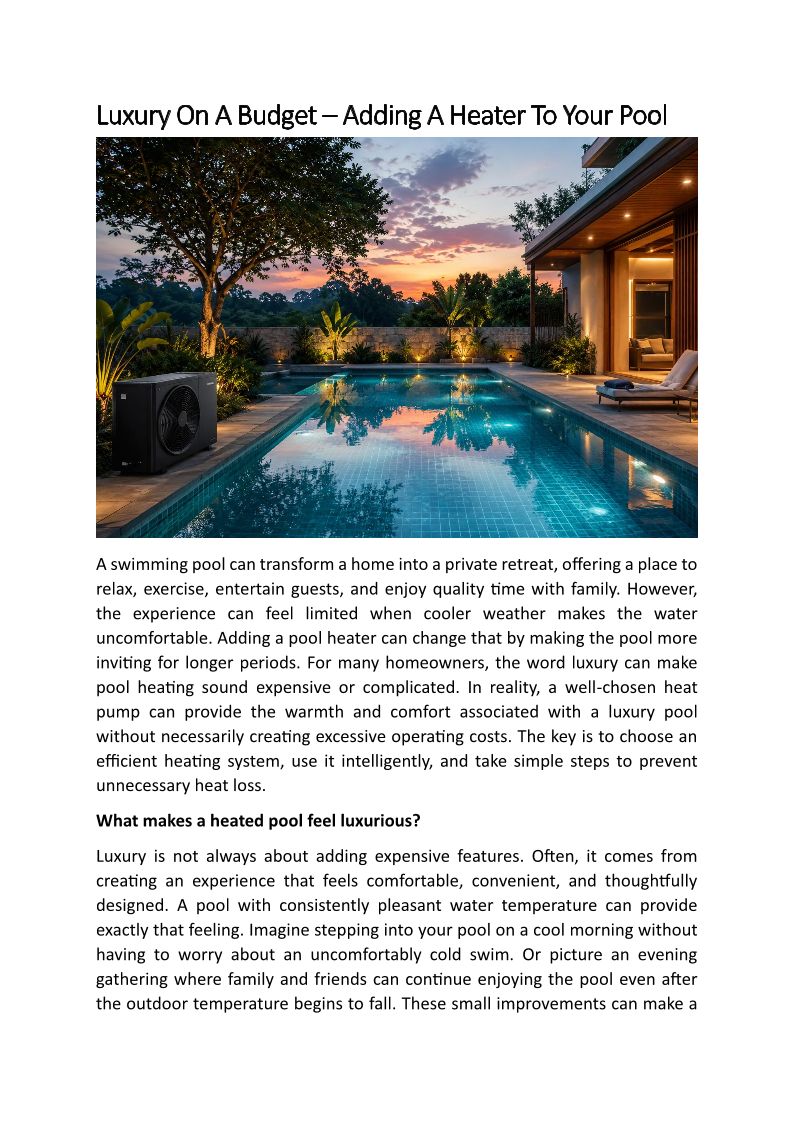 Luxury On A Budget – Adding A Heater To Your Pool

A swimming pool can transform a home into a private retreat, offering a place to relax, exercise, entertain guests, and enjoy quality time with family. However, the experience can feel limited when cooler weather makes the water uncomfortable. Adding a pool heater can change that by making the pool more inviting for longer periods. For many homeowners, the word luxury can make pool heating sound expensive or complicated. In reality, a well-chosen heat pump can provide the warmth and comfort associated with a luxury pool without necessarily creating excessive operating costs. The key is to choose an efficient heating system, use it intelligently, and take simple steps to prevent unnecessary heat loss.

What makes a heated pool feel luxurious?

Luxury is not always about adding expensive features. Often, it comes from creating an experience that feels comfortable, convenient, and thoughtfully designed. A pool with consistently pleasant water temperature can provide exactly that feeling. Imagine stepping into your pool on a cool morning without having to worry about an uncomfortably cold swim. Or picture an evening gathering where family and friends can continue enjoying the pool even after the outdoor temperature begins to fall. These small improvements can make a